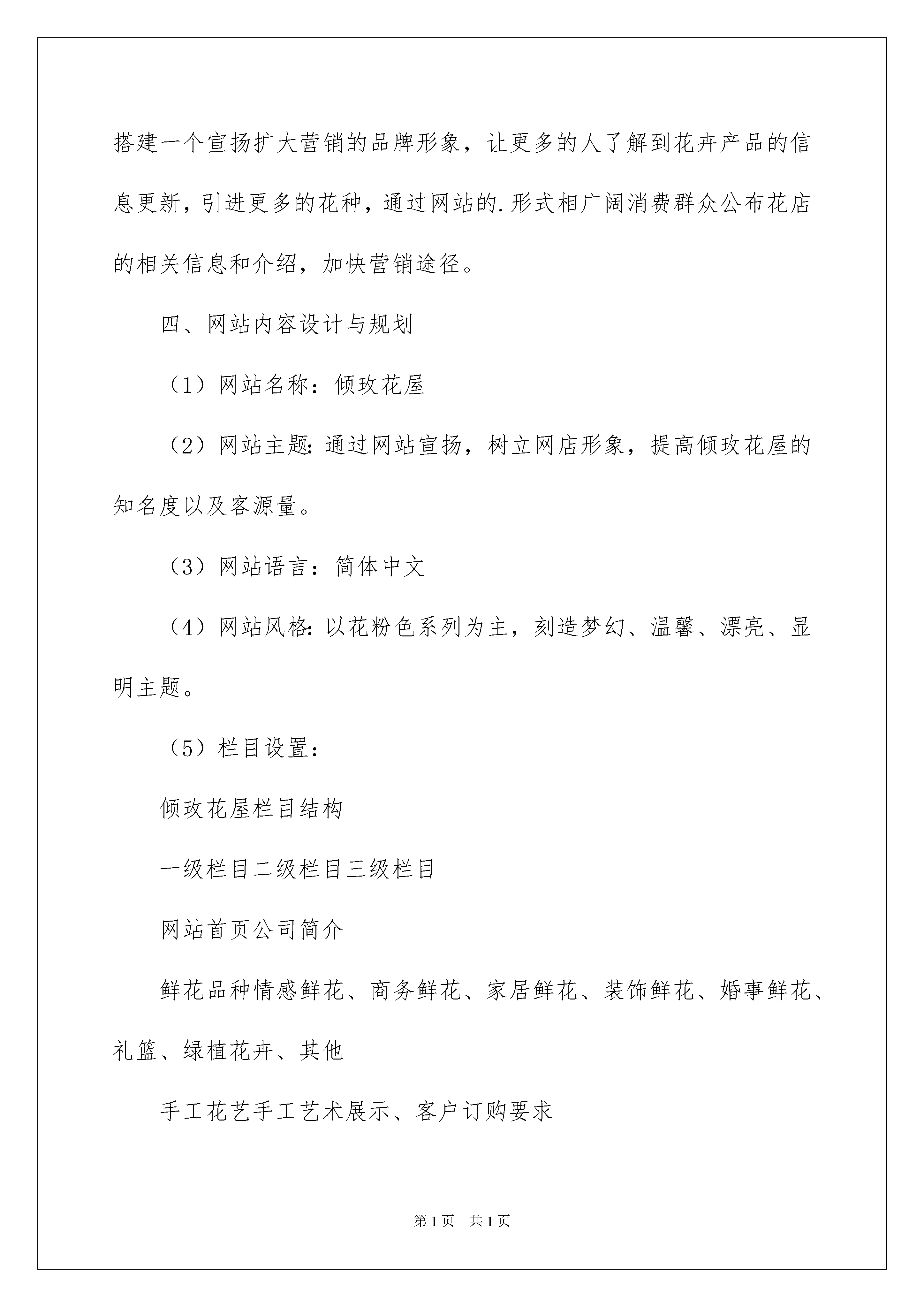 搭建一个宣扬扩大营销的品牌形象，让更多的人了解到花卉产品的信息更新，引进更多的花种，通过网站的.形式相广阔消费群众公布花店的相关信息和介绍，加快营销途径。

四、网站内容设计与规划

（1）网站名称：倾玫花屋

（2）网站主题：通过网站宣扬，树立网店形象，提高倾玫花屋的知名度以及客源量。

（3）网站语言：简体中文

（4）网站风格：以花粉色系列为主，刻造梦幻、温馨、漂亮、显明主题。

（5）栏目设置：

倾玫花屋栏目结构

一级栏目二级栏目三级栏目

网站首页公司简介

鲜花品种情感鲜花、商务鲜花、家居鲜花、装饰鲜花、婚事鲜花、礼篮、绿植花卉、其他

手工花艺手工艺术展示、客户订购要求

第1页 共1页